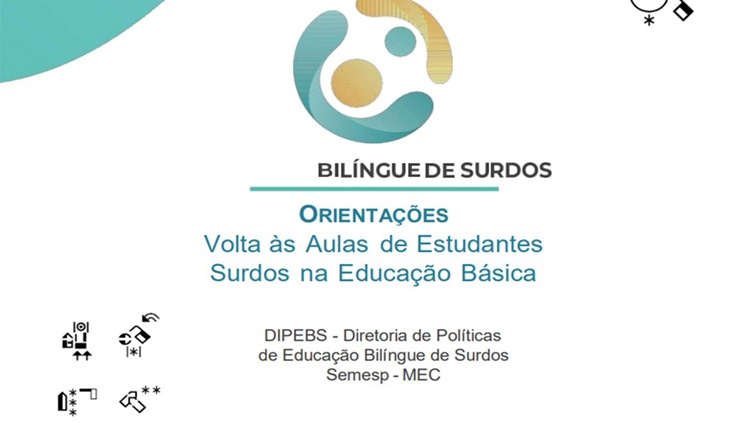 BILÍNGUE DE SURDOS

ORIENTAÇÕES
Volta às Aulas de Estudantes Surdos na Educação Básica

DIPEBS - Diretoria de Políticas de Educação Bilíngue de Surdos
Semesp - MEC